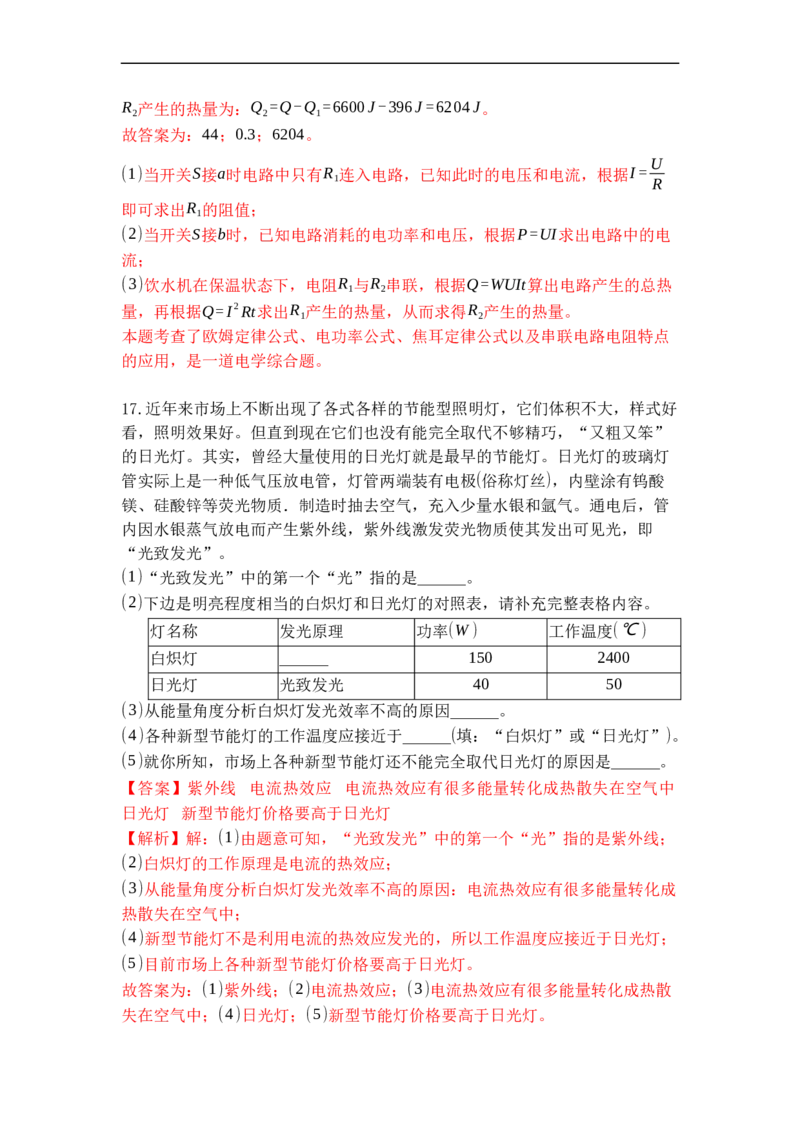 $R_2$产生的热量为：$Q_2=Q-Q_1=6600J-396J=6204J$。
故答案为：44；0.3；6204。

(1)当开关S接a时电路中只有$R_1$连入电路，已知此时的电压和电流，根据$I=\frac{U}{R}$即可求出$R_1$的阻值；
(2)当开关S接b时，已知电路消耗的电功率和电压，根据$P=UI$求出电路中的电流；
(3)饮水机在保温状态下，电阻$R_1$与$R_2$串联，根据$Q=WUIt$算出电路产生的总热量，再根据$Q=I^2Rt$求出$R_1$产生的热量，从而求得$R_2$产生的热量。
本题考查了欧姆定律公式、电功率公式、焦耳定律公式以及串联电路电阻特点的应用，是一道电学综合题。

17.近年来市场上不断出现了各式各样的节能型照明灯，它们体积不大，样式好看，照明效果好。但直到现在它们也没有能完全取代不够精巧，“又粗又笨”的日光灯。其实，曾经大量使用的日光灯就是最早的节能灯。日光灯的玻璃灯管实际上是一种低气压放电管，灯管两端装有电极(俗称灯丝)，内壁涂有钨酸镁、硅酸锌等荧光物质．制造时抽去空气，充入少量水银和氩气。通电后，管内因水银蒸气放电而产生紫外线，紫外线激发荧光物质使其发出可见光，即“光致发光”。
(1)“光致发光”中的第一个“光”指的是____。
(2)下边是明亮程度相当的白炽灯和日光灯的对照表，请补充完整表格内容。

| 灯名称 | 发光原理 | 功率(W) | 工作温度(℃) |
|---|---|---|---|
| 白炽灯 | ____ | 150 | 2400 |
| 日光灯 | 光致发光 | 40 | 50 |

(3)从能量角度分析白炽灯发光效率不高的原因____。
(4)各种新型节能灯的工作温度应接近于____(填：“白炽灯”或“日光灯”)。
(5)就你所知，市场上各种新型节能灯还不能完全取代日光灯的原因是____。
【答案】紫外线 电流热效应 电流热效应有很多能量转化成热散失在空气中 日光灯 新型节能灯价格要高于日光灯
【解析】解：(1)由题意可知，“光致发光”中的第一个“光”指的是紫外线；
(2)白炽灯的工作原理是电流的热效应；
(3)从能量角度分析白炽灯发光效率不高的原因：电流热效应有很多能量转化成热散失在空气中；
(4)新型节能灯不是利用电流的热效应发光的，所以工作温度应接近于日光灯；
(5)目前市场上各种新型节能灯价格要高于日光灯。
故答案为：(1)紫外线；(2)电流热效应；(3)电流热效应有很多能量转化成热散失在空气中；(4)日光灯；(5)新型节能灯价格要高于日光灯。